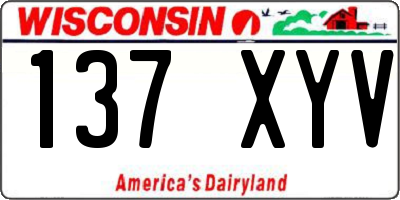 WISCONSIN

137 XYV

America's Dairyland